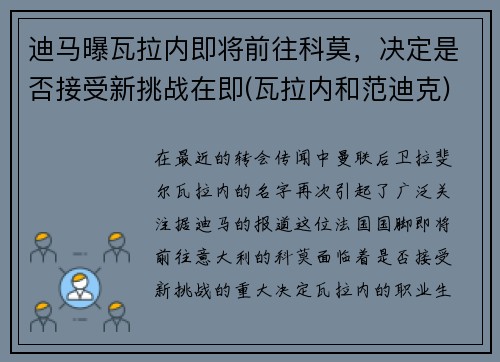 迪马曝瓦拉内即将前往科莫，决定是否接受新挑战在即(瓦拉内和范迪克)

在最近的转会传闻中曼联后卫拉斐尔瓦拉内的名字再次引起了广泛关注据迪马的报道这位法国国脚即将前往意大利的科莫面临着是否接受新挑战的重大决定瓦拉内的职业生